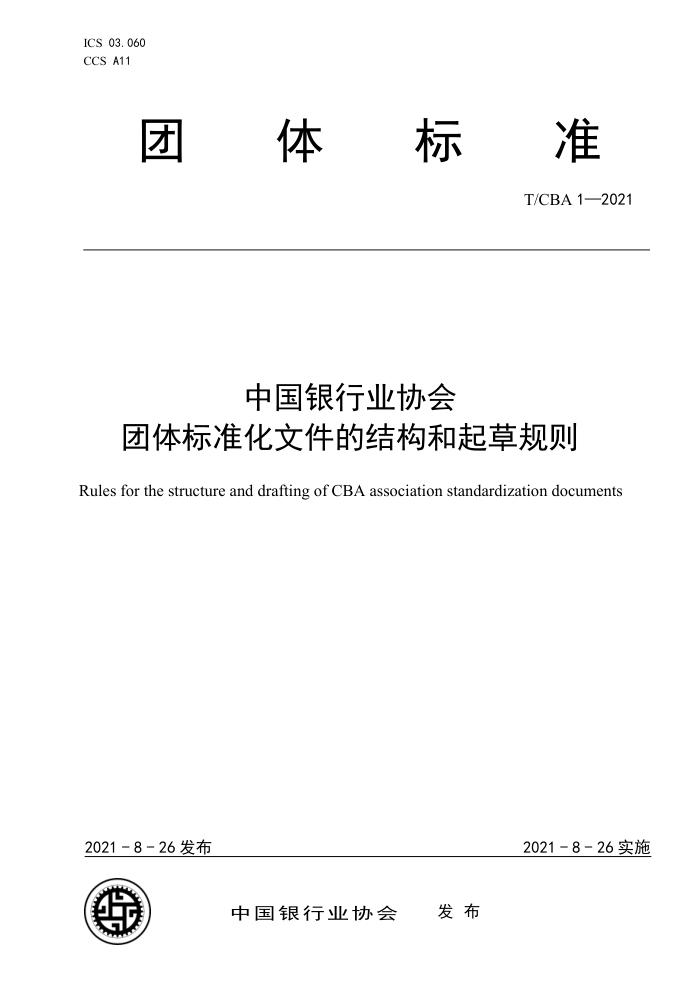 ICS 03.060
CCS A11

团 体 标 准

T/CBA 1—2021

中国银行业协会
团体标准化文件的结构和起草规则

Rules for the structure and drafting of CBA association standardization documents

2021 - 8 - 26 发布

2021 - 8 - 26 实施

中国银行业协会 发布